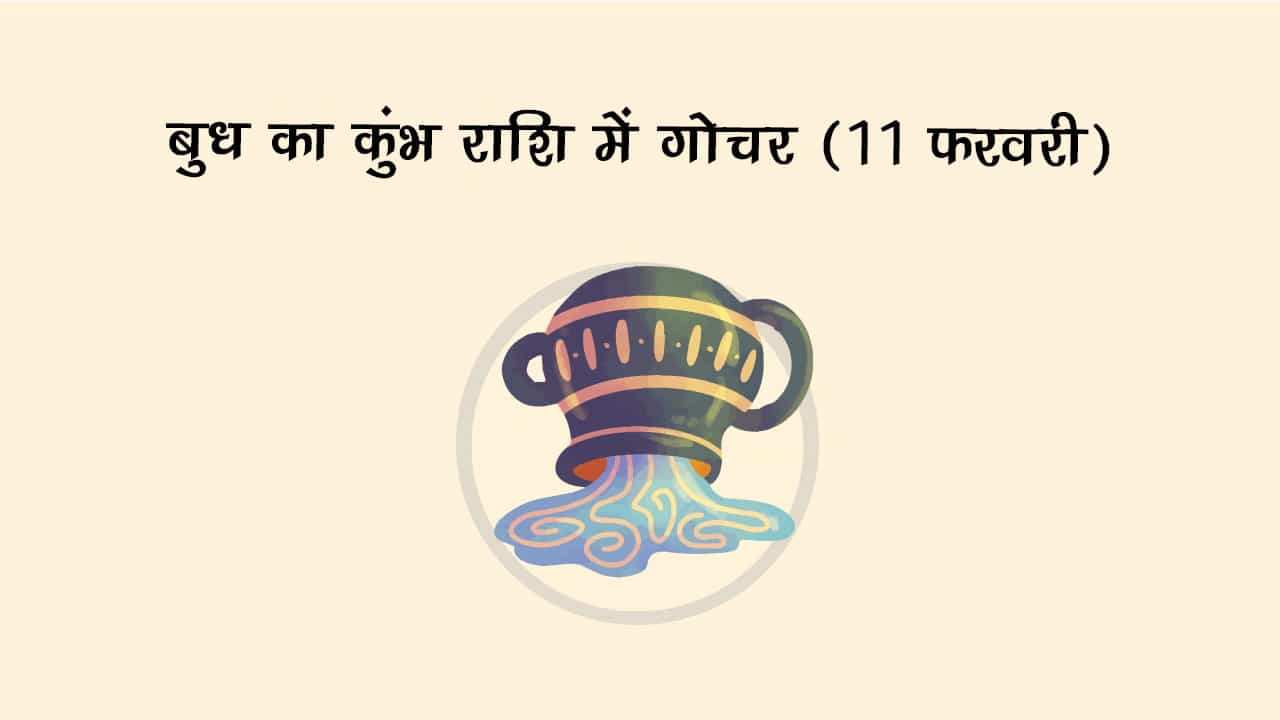 बुध का कुंभ राशि में गोचर (11 फरवरी)